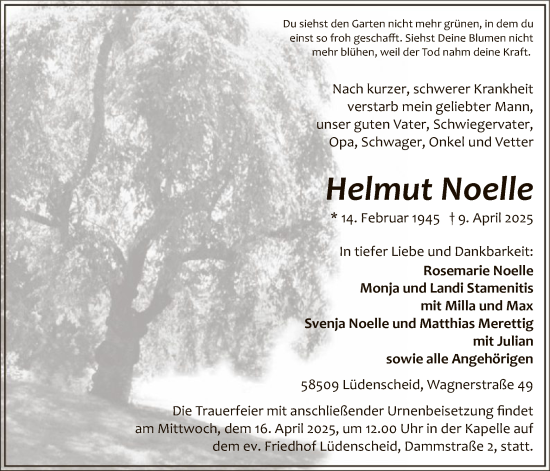 Du siehst den Garten nicht mehr grünen, in dem du einst so froh geschafft. Siehst Deine Blumen nicht mehr blühen, weil der Tod nahm deine Kraft.

Nach kurzer, schwerer Krankheit verstarb mein geliebter Mann, unser guten Vater, Schwiegervater, Opa, Schwager, Onkel und Vetter

Helmut Noelle

* 14. Februar 1945 † 9. April 2025

In tiefer Liebe und Dankbarkeit:
Rosemarie Noelle
Monja und Landi Stamenitis
mit Milla und Max
Svenja Noelle und Matthias Merettig
mit Julian
sowie alle Angehörigen

58509 Lüdenscheid, Wagnerstraße 49

Die Trauerfeier mit anschließender Urnenbeisetzung findet am Mittwoch, dem 16. April 2025, um 12.00 Uhr in der Kapelle auf dem ev. Friedhof Lüdenscheid, Dammstraße 2, statt.